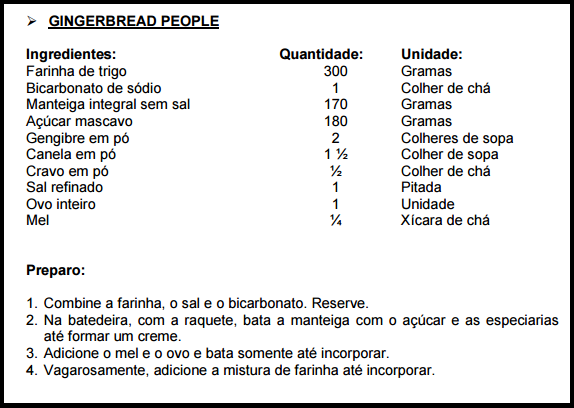 ➢ GINGERBREAD PEOPLE

| Ingredientes: | Quantidade: | Unidade: |
|---|---|---|
| Farinha de trigo | 300 | Gramas |
| Bicarbonato de sódio | 1 | Colher de chá |
| Manteiga integral sem sal | 170 | Gramas |
| Açúcar mascavo | 180 | Gramas |
| Gengibre em pó | 2 | Colheres de sopa |
| Canela em pó | 1 ½ | Colher de sopa |
| Cravo em pó | ½ | Colher de chá |
| Sal refinado | 1 | Pitada |
| Ovo inteiro | 1 | Unidade |
| Mel | ¼ | Xícara de chá |

Preparo:

1. Combine a farinha, o sal e o bicarbonato. Reserve.
2. Na batedeira, com a raquete, bata a manteiga com o açúcar e as especiarias até formar um creme.
3. Adicione o mel e o ovo e bata somente até incorporar.
4. Vagarosamente, adicione a mistura de farinha até incorporar.